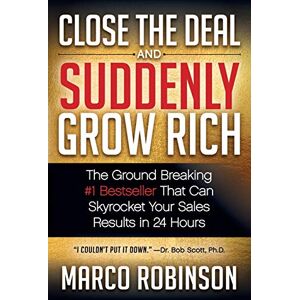 CLOSE THE DEAL
AND
SUDDENLY
GROW RICH

The Ground Breaking #1 Bestseller That Can Skyrocket Your Sales Results in 24 Hours

"I COULDN'T PUT IT DOWN." —Dr. Bob Scott, Ph.D.

MARCO ROBINSON